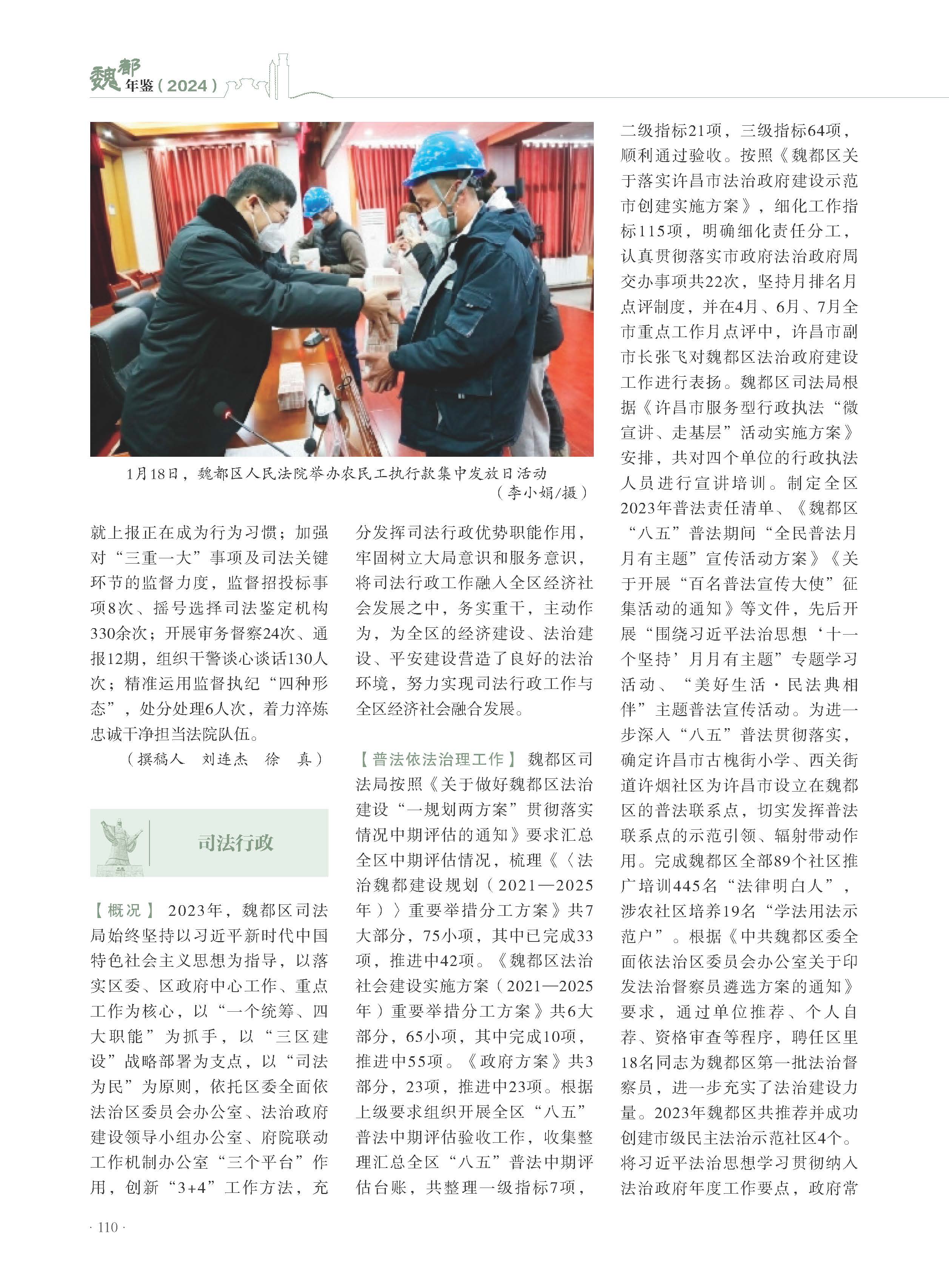 魏都年鉴（2024）

1月18日，魏都区人民法院举办农民工执行款集中发放日活动
（李小娟/摄）

就上报正在成为行为习惯；加强对“三重一大”事项及司法关键环节的监督力度，监督招投标事项8次、摇号选择司法鉴定机构330余次；开展审务督察24次、通报12期，组织干警谈心谈话130人次；精准运用监督执纪“四种形态”，处分处理6人次，着力淬炼忠诚干净担当法院队伍。

（撰稿人　刘连杰　徐　真）

司法行政

【概况】 2023年，魏都区司法局始终坚持以习近平新时代中国特色社会主义思想为指导，以落实区委、区政府中心工作、重点工作为核心，以“一个统筹、四大职能”为抓手，以“三区建设”战略部署为支点，以“司法为民”为原则，依托区委全面依法治区委员会办公室、法治政府建设领导小组办公室、府院联动工作机制办公室“三个平台”作用，创新“3+4”工作方法，充分发挥司法行政优势职能作用，牢固树立大局意识和服务意识，将司法行政工作融入全区经济社会发展之中，务实重干，主动作为，为全区的经济建设、法治建设、平安建设营造了良好的法治环境，努力实现司法行政工作与全区经济社会融合发展。

【普法依法治理工作】 魏都区司法局按照《关于做好魏都区法治建设“一规划两方案”贯彻落实情况中期评估的通知》要求汇总全区中期评估情况，梳理《〈法治魏都建设规划（2021—2025年）〉重要举措分工方案》共7大部分，75小项，其中已完成33项，推进中42项。《魏都区法治社会建设实施方案（2021—2025年）重要举措分工方案》共6大部分，65小项，其中完成10项，推进中55项。《政府方案》共3部分，23项，推进中23项。根据上级要求组织开展全区“八五”普法中期评估验收工作，收集整理汇总全区“八五”普法中期评估台账，共整理一级指标7项，二级指标21项，三级指标64项，顺利通过验收。按照《魏都区关于落实许昌市法治政府建设示范市创建实施方案》，细化工作指标115项，明确细化责任分工，认真贯彻落实市政府法治政府周交办事项共22次，坚持月排名月点评制度，并在4月、6月、7月全市重点工作月点评中，许昌市副市长张飞对魏都区法治政府建设工作进行表扬。魏都区司法局根据《许昌市服务型行政执法“微宣讲、走基层”活动实施方案》安排，共对四个单位的行政执法人员进行宣讲培训。制定全区2023年普法责任清单、《魏都区“八五”普法期间“全民普法月月有主题”宣传活动方案》《关于开展“百名普法宣传大使”征集活动的通知》等文件，先后开展“围绕习近平法治思想‘十一个坚持’月月有主题”专题学习活动、“美好生活·民法典相伴”主题普法宣传活动。为进一步深入“八五”普法贯彻落实，确定许昌市古槐街小学、西关街道许烟社区为许昌市设立在魏都区的普法联系点，切实发挥普法联系点的示范引领、辐射带动作用。完成魏都区全部89个社区推广培训445名“法律明白人”，涉农社区培养19名“学法用法示范户”。根据《中共魏都区委全面依法治区委员会办公室关于印发法治督察员遴选方案的通知》要求，通过单位推荐、个人自荐、资格审查等程序，聘任区里18名同志为魏都区第一批法治督察员，进一步充实了法治建设力量。2023年魏都区共推荐并成功创建市级民主法治示范社区4个。将习近平法治思想学习贯彻纳入法治政府年度工作要点，政府常

· 110 ·